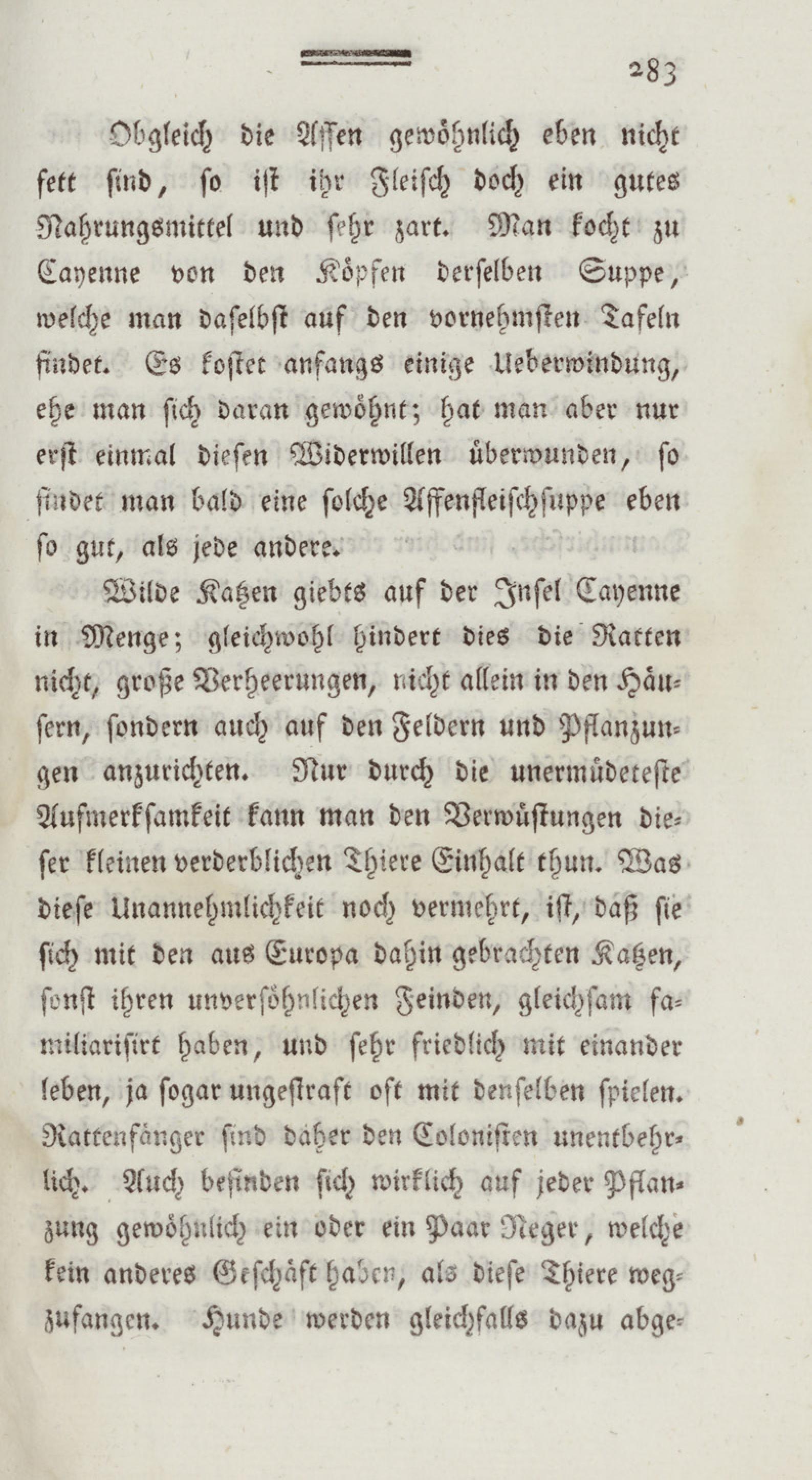 283

Obgleich die Affen gewöhnlich eben nicht fett sind, so ist ihr Fleisch doch ein gutes Nahrungsmittel und sehr zart. Man kocht zu Cayenne von den Köpfen derselben Suppe, welche man daselbst auf den vornehmsten Tafeln findet. Es kostet anfangs einige Ueberwindung, ehe man sich daran gewöhnt; hat man aber nur erst einmal diesen Widerwillen überwunden, so findet man bald eine solche Affenfleischsuppe eben so gut, als jede andere.

Wilde Katzen giebts auf der Insel Cayenne in Menge; gleichwohl hindert dies die Ratten nicht, große Verheerungen, nicht allein in den Häusern, sondern auch auf den Feldern und Pflanzungen anzurichten. Nur durch die unermüdeteste Aufmerksamkeit kann man den Verwüstungen dieser kleinen verderblichen Thiere Einhalt thun. Was diese Unannehmlichkeit noch vermehrt, ist, daß sie sich mit den aus Europa dahin gebrachten Katzen, sonst ihren unversöhnlichen Feinden, gleichsam familiarisirt haben, und sehr friedlich mit einander leben, ja sogar ungestraft oft mit denselben spielen. Rattenfänger sind daher den Colonisten unentbehrlich. Auch befinden sich wirklich auf jeder Pflanzung gewöhnlich ein oder ein Paar Neger, welche kein anderes Geschäft haben, als diese Thiere wegzufangen. Hunde werden gleichfalls dazu abge-